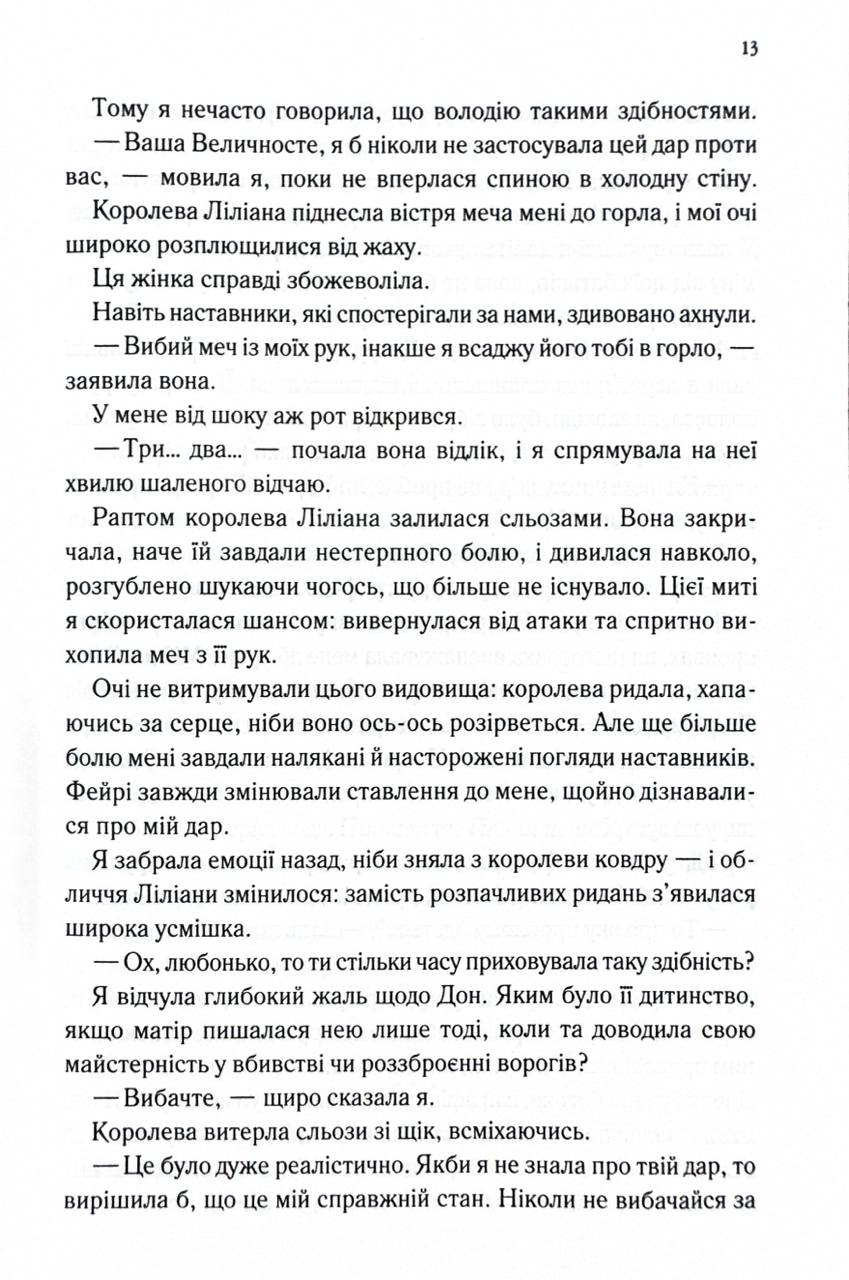 13

Тому я нечасто говорила, що володію такими здібностями.

— Ваша Величносте, я б ніколи не застосувала цей дар проти вас, — мовила я, поки не вперлася спиною в холодну стіну.

Королева Ліліана піднесла вістря меча мені до горла, і мої очі широко розплющилися від жаху.

Ця жінка справді збожеволіла.

Навіть наставники, які спостерігали за нами, здивовано ахнули.

— Вибий меч із моїх рук, інакше я всаджу його тобі в горло, — заявила вона.

У мене від шоку аж рот відкрився.

— Три... два... — почала вона відлік, і я спрямувала на неї хвилю шаленого відчаю.

Раптом королева Ліліана залилася сльозами. Вона закричала, наче їй завдали нестерпного болю, і дивилася навколо, розгублено шукаючи чогось, що більше не існувало. Цієї миті я скористалася шансом: вивернулася від атаки та спритно вихопила меч з її рук.

Очі не витримували цього видовища: королева ридала, хапаючись за серце, ніби воно ось-ось розірветься. Але ще більше болю мені завдали налякані й насторожені погляди наставників. Фейрі завжди змінювали ставлення до мене, щойно дізнавалися про мій дар.

Я забрала емоції назад, ніби зняла з королеви ковдру — і обличчя Ліліани змінилося: замість розпачливих ридань з'явилася широка усмішка.

— Ох, любонько, то ти стільки часу приховувала таку здібність?

Я відчула глибокий жаль щодо Дон. Яким було її дитинство, якщо матір пишалася нею лише тоді, коли та доводила свою майстерність у вбивстві чи роззброєнні ворогів?

— Вибачте, — щиро сказала я.

Королева витерла сльози зі щік, всміхаючись.

— Це було дуже реалістично. Якби я не знала про твій дар, то вирішила б, що це мій справжній стан. Ніколи не вибачайся за